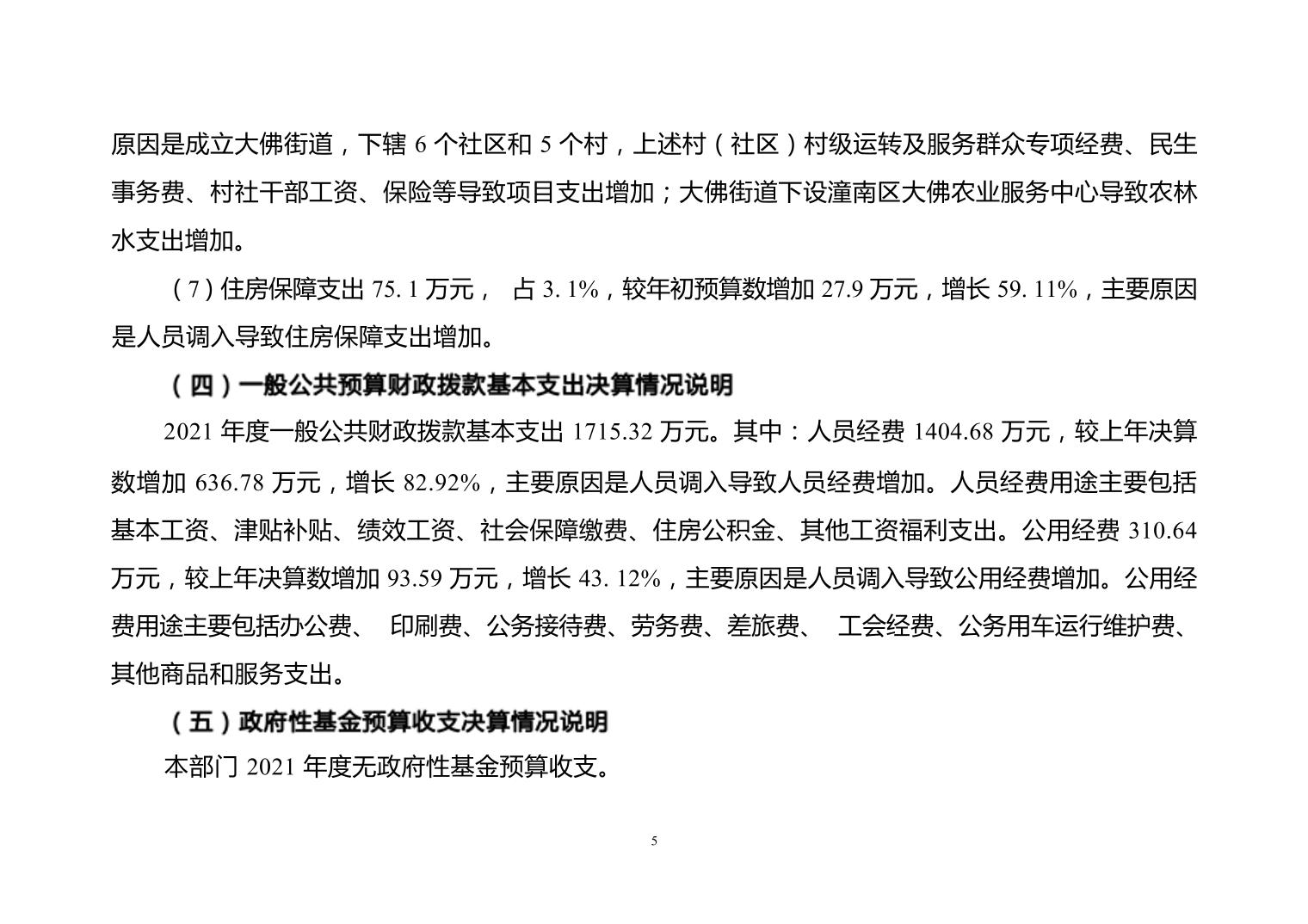 原因是成立大佛街道，下辖 6 个社区和 5 个村，上述村（社区）村级运转及服务群众专项经费、民生事务费、村社干部工资、保险等导致项目支出增加；大佛街道下设潼南区大佛农业服务中心导致农林水支出增加。

（7）住房保障支出 75. 1 万元， 占 3. 1%，较年初预算数增加 27.9 万元，增长 59. 11%，主要原因是人员调入导致住房保障支出增加。

（四）一般公共预算财政拨款基本支出决算情况说明

2021 年度一般公共财政拨款基本支出 1715.32 万元。其中：人员经费 1404.68 万元，较上年决算数增加 636.78 万元，增长 82.92%，主要原因是人员调入导致人员经费增加。人员经费用途主要包括基本工资、津贴补贴、绩效工资、社会保障缴费、住房公积金、其他工资福利支出。公用经费 310.64 万元，较上年决算数增加 93.59 万元，增长 43. 12%，主要原因是人员调入导致公用经费增加。公用经费用途主要包括办公费、 印刷费、公务接待费、劳务费、差旅费、 工会经费、公务用车运行维护费、其他商品和服务支出。

（五）政府性基金预算收支决算情况说明

本部门 2021 年度无政府性基金预算收支。

5